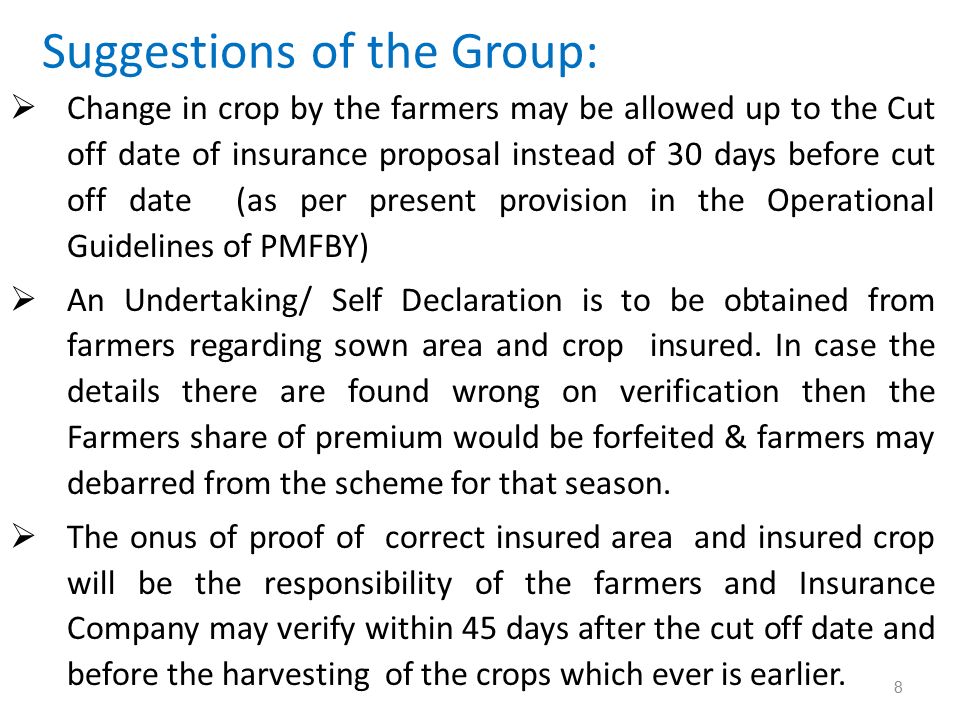 Suggestions of the Group:

➢ Change in crop by the farmers may be allowed up to the Cut off date of insurance proposal instead of 30 days before cut off date (as per present provision in the Operational Guidelines of PMFBY)

➢ An Undertaking/ Self Declaration is to be obtained from farmers regarding sown area and crop insured. In case the details there are found wrong on verification then the Farmers share of premium would be forfeited & farmers may debarred from the scheme for that season.

➢ The onus of proof of correct insured area and insured crop will be the responsibility of the farmers and Insurance Company may verify within 45 days after the cut off date and before the harvesting of the crops which ever is earlier.

8